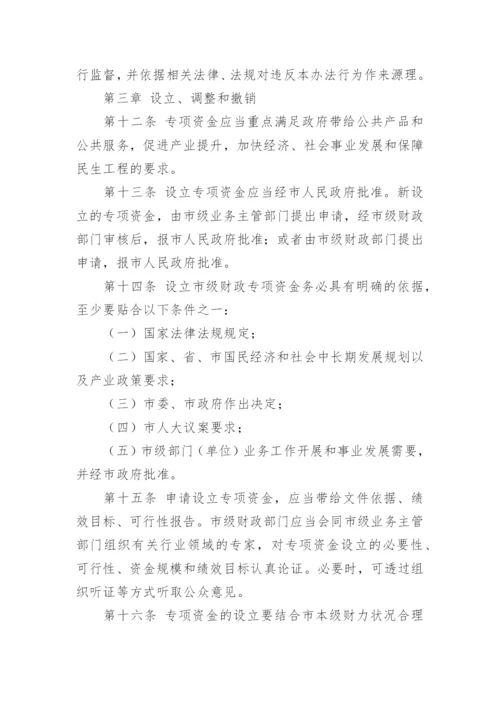 行监督，并依据相关法律、法规对违反本办法行为作来源理。

第三章 设立、调整和撤销

第十二条 专项资金应当重点满足政府带给公共产品和公共服务，促进产业提升，加快经济、社会事业发展和保障民生工程的要求。

第十三条 设立专项资金应当经市人民政府批准。新设立的专项资金，由市级业务主管部门提出申请，经市级财政部门审核后，报市人民政府批准；或者由市级财政部门提出申请，报市人民政府批准。

第十四条 设立市级财政专项资金务必具有明确的依据，至少要贴合以下条件之一：

（一）国家法律法规规定；

（二）国家、省、市国民经济和社会中长期发展规划以及产业政策要求；

（三）市委、市政府作出决定；

（四）市人大议案要求；

（五）市级部门（单位）业务工作开展和事业发展需要，并经市政府批准。

第十五条 申请设立专项资金，应当带给文件依据、绩效目标、可行性报告。市级财政部门应当会同市级业务主管部门组织有关行业领域的专家，对专项资金设立的必要性、可行性、资金规模和绩效目标认真论证。必要时，可透过组织听证等方式听取公众意见。

第十六条 专项资金的设立要结合市本级财力状况合理